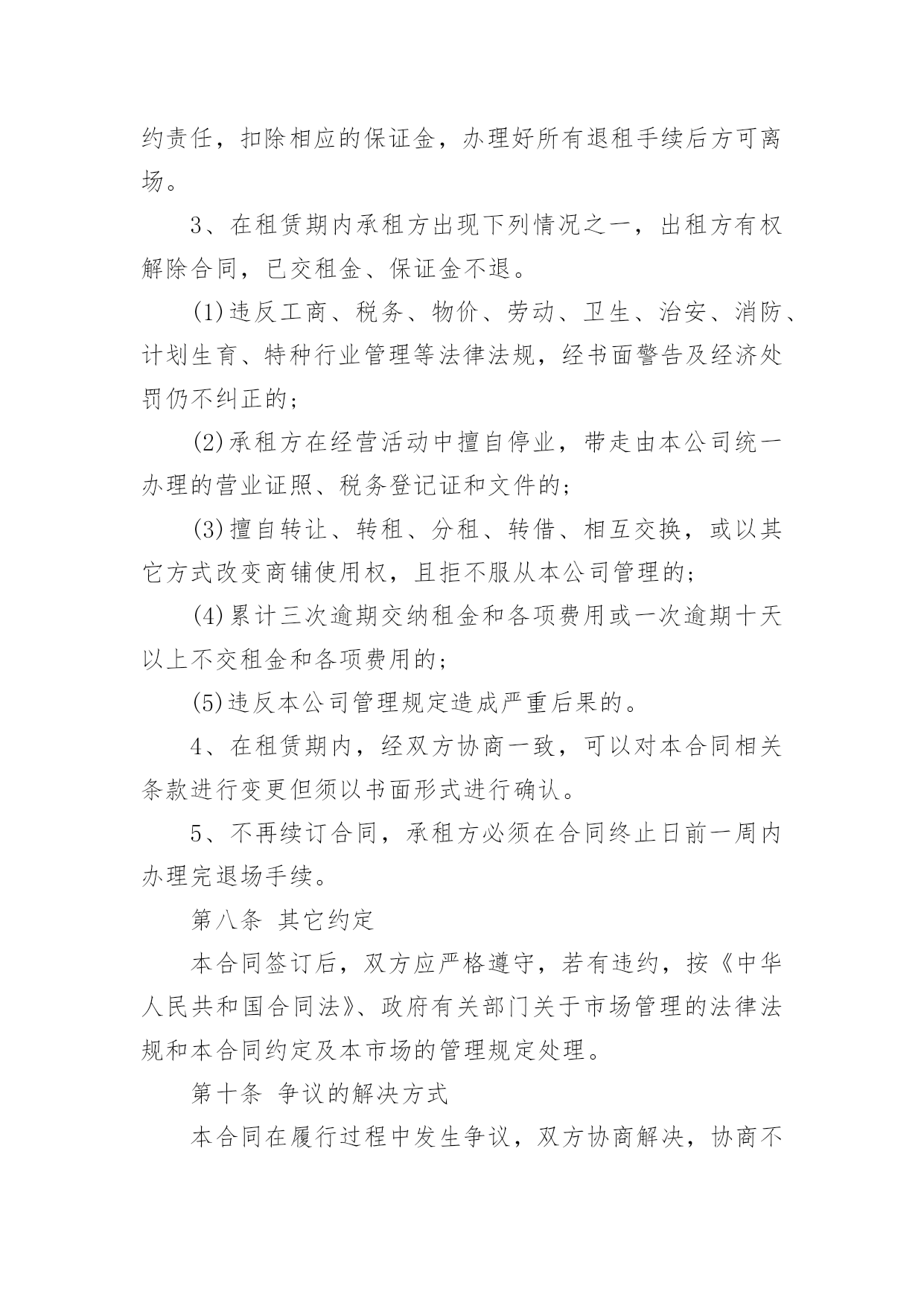 约责任，扣除相应的保证金，办理好所有退租手续后方可离场。

3、在租赁期内承租方出现下列情况之一，出租方有权解除合同，已交租金、保证金不退。

(1)违反工商、税务、物价、劳动、卫生、治安、消防、计划生育、特种行业管理等法律法规，经书面警告及经济处罚仍不纠正的；

(2)承租方在经营活动中擅自停业，带走由本公司统一办理的营业证照、税务登记证和文件的；

(3)擅自转让、转租、分租、转借、相互交换，或以其它方式改变商铺使用权，且拒不服从本公司管理的；

(4)累计三次逾期交纳租金和各项费用或一次逾期十天以上不交租金和各项费用的；

(5)违反本公司管理规定造成严重后果的。

4、在租赁期内，经双方协商一致，可以对本合同相关条款进行变更但须以书面形式进行确认。

5、不再续订合同，承租方必须在合同终止日前一周内办理完退场手续。

第八条 其它约定

本合同签订后，双方应严格遵守，若有违约，按《中华人民共和国合同法》、政府有关部门关于市场管理的法律法规和本合同约定及本市场的管理规定处理。

第十条 争议的解决方式

本合同在履行过程中发生争议，双方协商解决，协商不